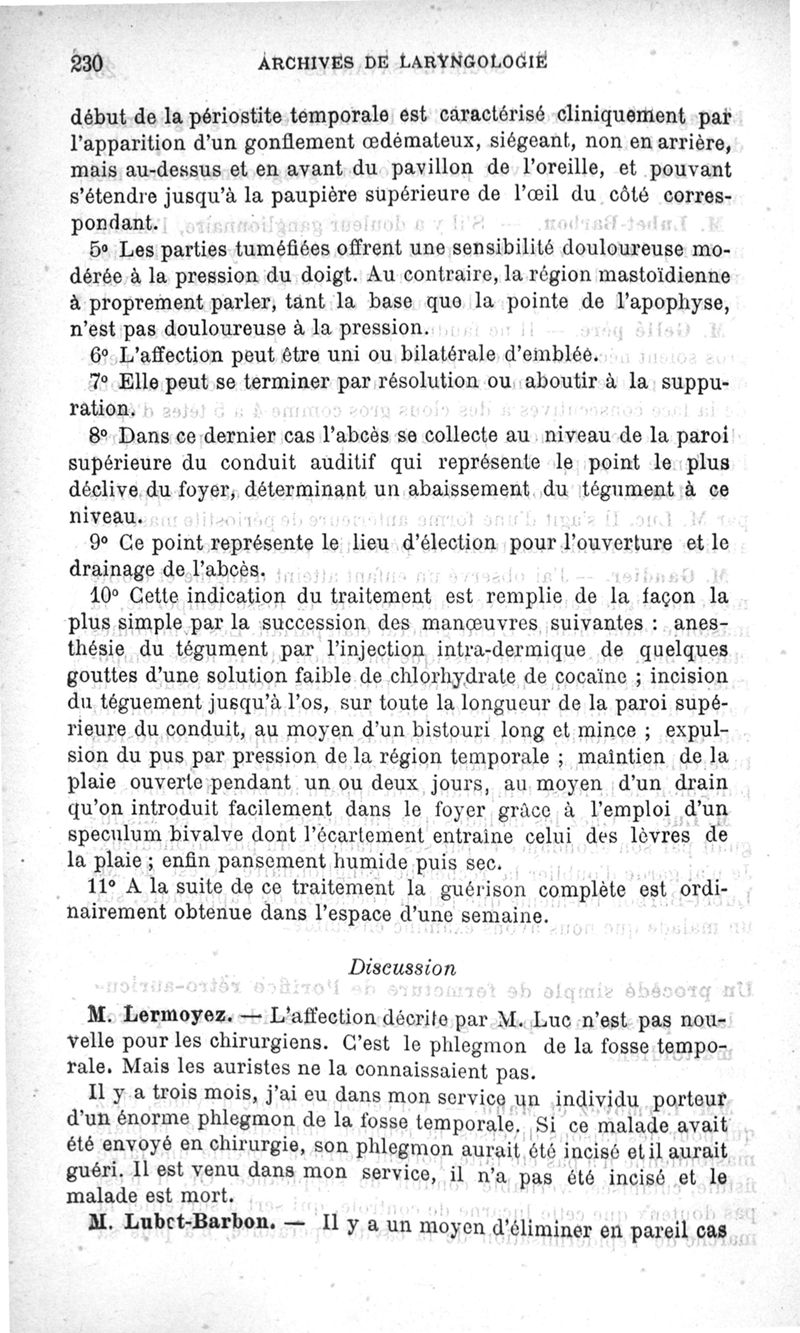 230 ARCHIVES DE LARYNGOLOGIE

début de la périostite temporale est caractérisé cliniquement par l'apparition d'un gonflement œdémateux, siégeant, non en arrière, mais au-dessus et en avant du pavillon de l'oreille, et pouvant s'étendre jusqu'à la paupière supérieure de l'œil du côté correspondant.

5° Les parties tuméfiées offrent une sensibilité douloureuse modérée à la pression du doigt. Au contraire, la région mastoïdienne à proprement parler, tant la base que la pointe de l'apophyse, n'est pas douloureuse à la pression.

6° L'affection peut être uni ou bilatérale d'emblée.

7° Elle peut se terminer par résolution ou aboutir à la suppuration.

8° Dans ce dernier cas l'abcès se collecte au niveau de la paroi supérieure du conduit auditif qui représente le point le plus déclive du foyer, déterminant un abaissement du tégument à ce niveau.

9° Ce point représente le lieu d'élection pour l'ouverture et le drainage de l'abcès.

10° Cette indication du traitement est remplie de la façon la plus simple par la succession des manœuvres suivantes : anesthésie du tégument par l'injection intra-dermique de quelques gouttes d'une solution faible de chlorhydrate de cocaïne ; incision du téguement jusqu'à l'os, sur toute la longueur de la paroi supérieure du conduit, au moyen d'un bistouri long et mince ; expulsion du pus par pression de la région temporale ; maintien de la plaie ouverte pendant un ou deux jours, au moyen d'un drain qu'on introduit facilement dans le foyer grâce à l'emploi d'un speculum bivalve dont l'écartement entraîne celui des lèvres de la plaie ; enfin pansement humide puis sec.

11° A la suite de ce traitement la guérison complète est ordinairement obtenue dans l'espace d'une semaine.

Discussion

M. Lermoyez. — L'affection décrite par M. Luc n'est pas nouvelle pour les chirurgiens. C'est le phlegmon de la fosse temporale. Mais les auristes ne la connaissaient pas.

Il y a trois mois, j'ai eu dans mon service un individu porteur d'un énorme phlegmon de la fosse temporale. Si ce malade avait été envoyé en chirurgie, son phlegmon aurait été incisé et il aurait guéri. Il est venu dans mon service, il n'a pas été incisé et le malade est mort.

M. Lubet-Barbon. — Il y a un moyen d'éliminer en pareil cas